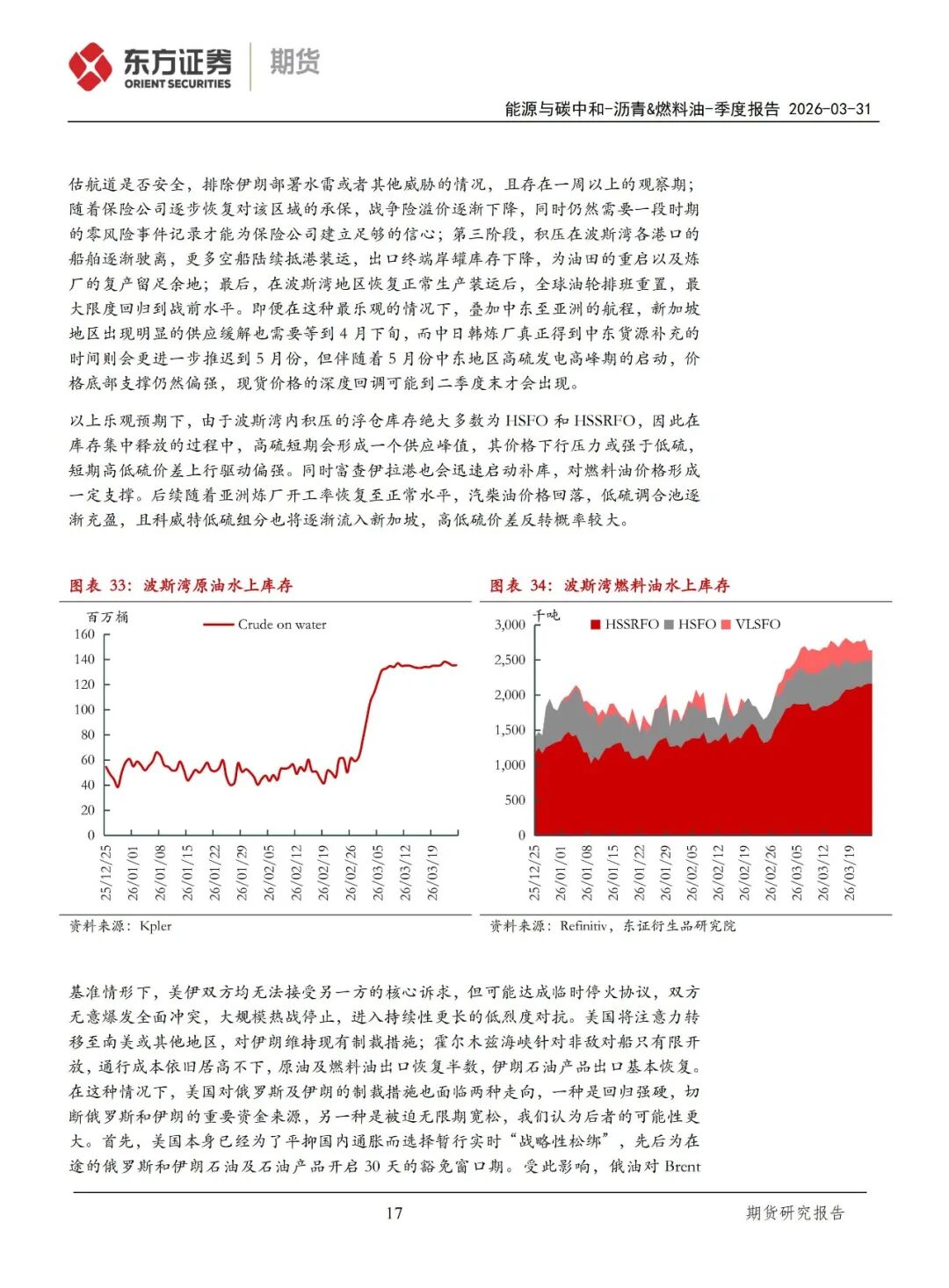 东方证券 ORIENT SECURITIES 期货

能源与碳中和-沥青&燃料油-季度报告 2026-03-31

估航道是否安全，排除伊朗部署水雷或者其他威胁的情况，且存在一周以上的观察期；随着保险公司逐步恢复对该区域的承保，战争险溢价逐渐下降，同时仍然需要一段时期的零风险事件记录才能为保险公司建立足够的信心；第三阶段，积压在波斯湾各港口的船舶逐渐驶离，更多空船陆续抵港装运，出口终端岸罐库存下降，为油田的重启以及炼厂的复产留足余地；最后，在波斯湾地区恢复正常生产装运后，全球油轮排班重置，最大限度回归到战前水平。即便在这种最乐观的情况下，叠加中东至亚洲的航程，新加坡地区出现明显的供应缓解也需要等到 4 月下旬，而中日韩炼厂真正得到中东货源补充的时间则会更进一步推迟到 5 月份，但伴随着 5 月份中东地区高硫发电高峰期的启动，价格底部支撑仍然偏强，现货价格的深度回调可能到二季度末才会出现。

以上乐观预期下，由于波斯湾内积压的浮仓库存绝大多数为 HSFO 和 HSSRFO，因此在库存集中释放的过程中，高硫短期会形成一个供应峰值，其价格下行压力或强于低硫，短期高低硫价差上行驱动偏强。同时富查伊拉港也会迅速启动补库，对燃料油价格形成一定支撑。后续随着亚洲炼厂开工率恢复至正常水平，汽柴油价格回落，低硫调合池逐渐充盈，且科威特低硫组分也将逐渐流入新加坡，高低硫价差反转概率较大。

图表 33：波斯湾原油水上库存

百万桶
Crude on water
160
140
120
100
80
60
40
20
0
25/12/25 26/01/01 26/01/08 26/01/15 26/01/22 26/01/29 26/02/05 26/02/12 26/02/19 26/02/26 26/03/05 26/03/12 26/03/19

资料来源：Kpler

图表 34：波斯湾燃料油水上库存

千吨
HSSRFO HSFO VLSFO
3,000
2,500
2,000
1,500
1,000
500
0
25/12/25 26/01/01 26/01/08 26/01/15 26/01/22 26/01/29 26/02/05 26/02/12 26/02/19 26/02/26 26/03/05 26/03/12 26/03/19

资料来源：Refinitiv，东证衍生品研究院

基准情形下，美伊双方均无法接受另一方的核心诉求，但可能达成临时停火协议，双方无意爆发全面冲突，大规模热战停止，进入持续性更长的低烈度对抗。美国将注意力转移至南美或其他地区，对伊朗维持现有制裁措施；霍尔木兹海峡针对非敌对船只有限开放，通行成本依旧居高不下，原油及燃料油出口恢复半数，伊朗石油产品出口基本恢复。在这种情况下，美国对俄罗斯及伊朗的制裁措施也面临两种走向，一种是回归强硬，切断俄罗斯和伊朗的重要资金来源，另一种是被迫无限期宽松，我们认为后者的可能性更大。首先，美国本身已经为了平抑国内通胀而选择暂行实时“战略性松绑”，先后为在途的俄罗斯和伊朗石油及石油产品开启 30 天的豁免窗口期。受此影响，俄油对 Brent

17

期货研究报告